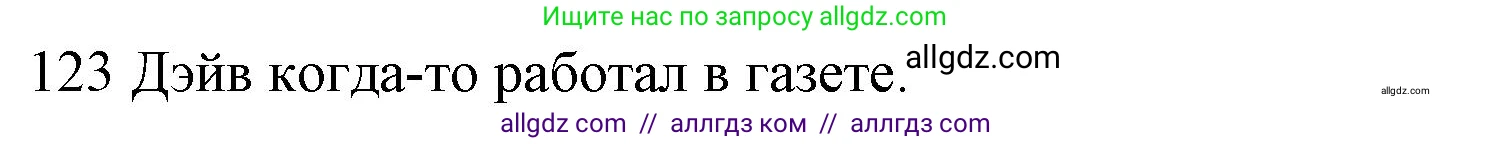 Ищите нас по запросу allgdz.com

123 Дэйв когда-то работал в газете. allgdz.com

allgdz.com

allgdz com // аллгдз ком // аллгдз com